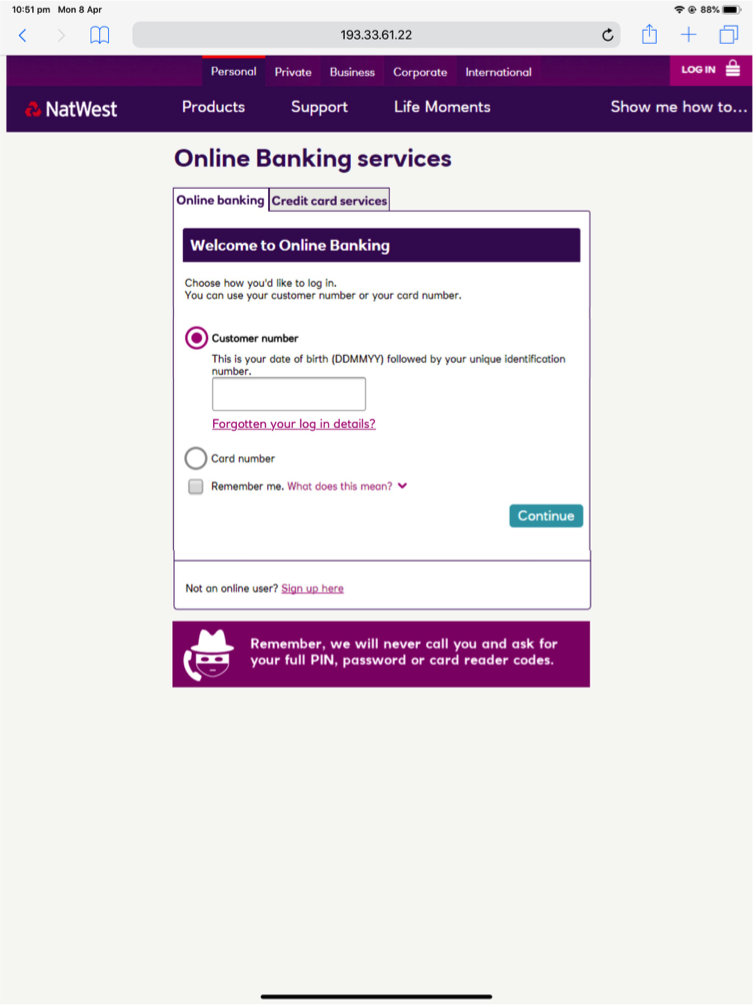 10:51 pm Mon 8 Apr
88%
193.33.61.22

Personal Private Business Corporate International
LOG IN

NatWest
Products Support Life Moments Show me how to...

Online Banking services

Online banking Credit card services

Welcome to Online Banking

Choose how you'd like to log in.
You can use your customer number or your card number.

Customer number
This is your date of birth (DDMMYY) followed by your unique identification number.

Forgotten your log in details?

Card number

Remember me. What does this mean?

Continue

Not an online user? Sign up here

Remember, we will never call you and ask for your full PIN, password or card reader codes.